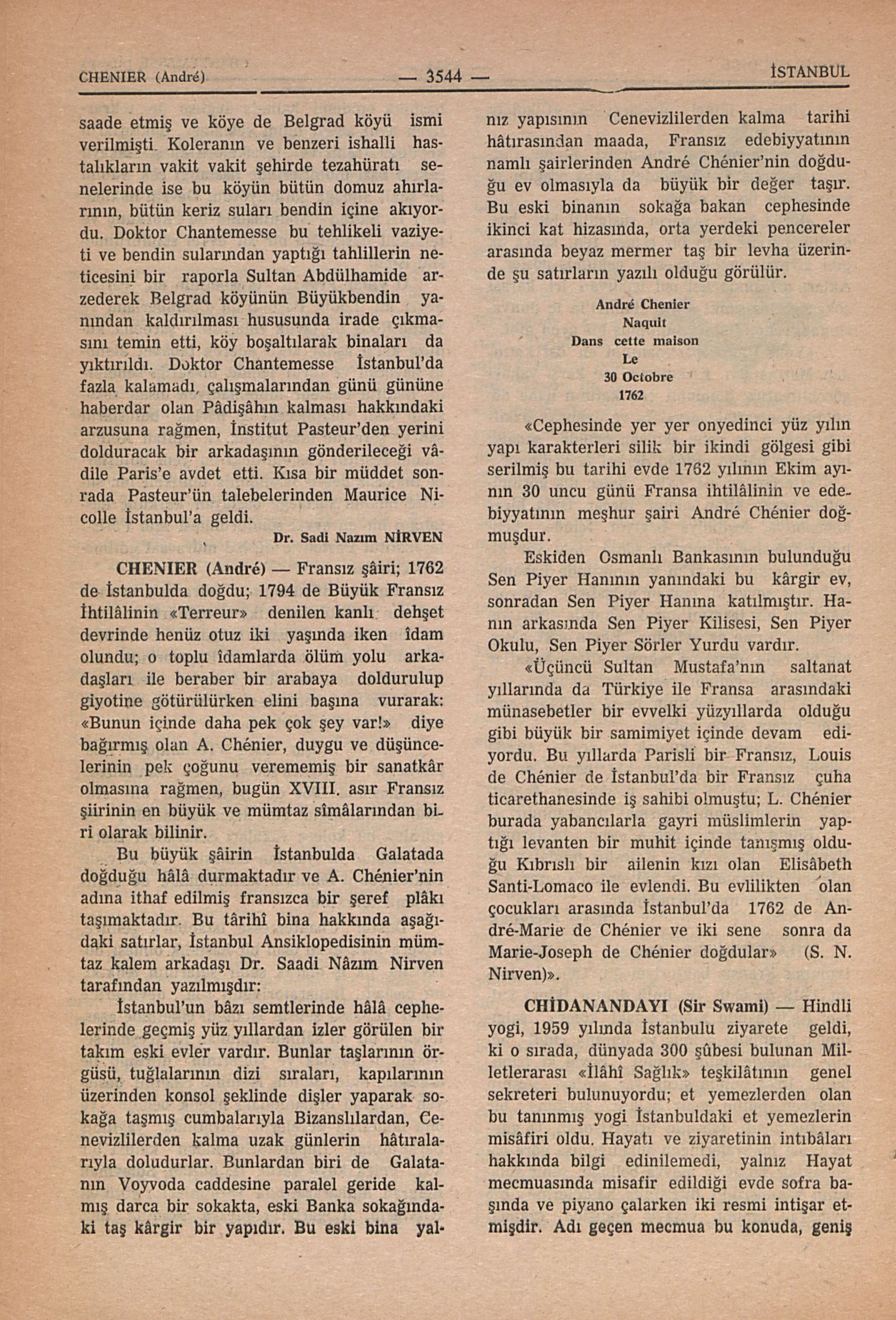 CHENIER (André) — 3544 — İSTANBUL

saade etmiş ve köye de Belgrad köyü ismi verilmişti. Koleranın ve benzeri ishalli hastalıkların vakit vakit şehirde tezahüratı senelerinde ise bu köyün bütün domuz ahırlarının, bütün keriz suları bendin içine akıyordu. Doktor Chantemesse bu tehlikeli vaziyeti ve bendin sularından yaptığı tahlillerin neticesini bir raporla Sultan Abdülhamide arzederek Belgrad köyünün Büyükbendin yanından kaldırılması hususunda irade çıkmasını temin etti, köy boşaltılarak binaları da yıktırıldı. Doktor Chantemesse İstanbul'da fazla kalamadı, çalışmalarından günü gününe haberdar olan Pâdişâhın kalması hakkındaki arzusuna rağmen, İnstitut Pasteur'den yerini dolduracak bir arkadaşının gönderileceği vâdile Paris'e avdet etti. Kısa bir müddet sonrada Pasteur'ün talebelerinden Maurice Nicolle İstanbul'a geldi.

Dr. Sadi Nazım NİRVEN

CHENIER (André) — Fransız şâiri; 1762 de İstanbulda doğdu; 1794 de Büyük Fransız İhtilâlinin «Terreur» denilen kanlı dehşet devrinde henüz otuz iki yaşında iken îdam olundu; o toplu îdamlarda ölüm yolu arkadaşları ile beraber bir arabaya doldurulup giyotine götürülürken elini başına vurarak: «Bunun içinde daha pek çok şey var!» diye bağırmış olan A. Chénier, duygu ve düşüncelerinin pek çoğunu verememiş bir sanatkâr olmasına rağmen, bugün XVIII. asır Fransız şiirinin en büyük ve mümtaz sîmâlarından biri olarak bilinir.

Bu büyük şâirin İstanbulda Galatada doğduğu hâlâ durmaktadır ve A. Chénier'nin adına ithaf edilmiş fransızca bir şeref plâkı taşımaktadır. Bu târihî bina hakkında aşağıdaki satırlar, İstanbul Ansiklopedisinin mümtaz kalem arkadaşı Dr. Saadi Nâzım Nirven tarafından yazılmışdır:

İstanbul'un bâzı semtlerinde hâlâ cephelerinde geçmiş yüz yıllardan izler görülen bir takım eski evler vardır. Bunlar taşlarının örgüsü, tuğlalarının dizi sıraları, kapılarının üzerinden konsol şeklinde dişler yaparak sokağa taşmış cumbalarıyla Bizanslılardan, Cenevizlilerden kalma uzak günlerin hâtıralarıyla doludurlar. Bunlardan biri de Galatanın Voyvoda caddesine paralel geride kalmış darca bir sokakta, eski Banka sokağındaki taş kârgir bir yapıdır. Bu eski bina yalnız yapısının Cenevizlilerden kalma tarihi hâtırasından maada, Fransız edebiyyatının namlı şairlerinden André Chénier'nin doğduğu ev olmasıyla da büyük bir değer taşır. Bu eski binanın sokağa bakan cephesinde ikinci kat hizasında, orta yerdeki pencereler arasında beyaz mermer taş bir levha üzerinde şu satırların yazılı olduğu görülür.

André Chenier
Naquit
Dans cette maison
Le
30 Octobre
1762

«Cephesinde yer yer onyedinci yüz yılın yapı karakterleri silik bir ikindi gölgesi gibi serilmiş bu tarihi evde 1762 yılının Ekim ayının 30 uncu günü Fransa ihtilâlinin ve edebiyyatının meşhur şairi André Chénier doğmuşdur.

Eskiden Osmanlı Bankasının bulunduğu Sen Piyer Hanının yanındaki bu kârgir ev, sonradan Sen Piyer Hanına katılmıştır. Hanın arkasında Sen Piyer Kilisesi, Sen Piyer Okulu, Sen Piyer Sörler Yurdu vardır.

«Üçüncü Sultan Mustafa'nın saltanat yıllarında da Türkiye ile Fransa arasındaki münasebetler bir evvelki yüzyıllarda olduğu gibi büyük bir samimiyet içinde devam ediyordu. Bu yıllarda Parisli bir Fransız, Louis de Chénier de İstanbul'da bir Fransız çuha ticarethanesinde iş sahibi olmuştu; L. Chénier burada yabancılarla gayri müslimlerin yaptığı levanten bir muhit içinde tanışmış olduğu Kıbrıslı bir ailenin kızı olan Elisâbeth Santi-Lomaco ile evlendi. Bu evlilikten olan çocukları arasında İstanbul'da 1762 de André-Marie de Chénier ve iki sene sonra da Marie-Joseph de Chénier doğdular» (S. N. Nirven)».

CHİDANANDAYI (Sir Swami) — Hindli yogi, 1959 yılında İstanbulu ziyarete geldi, ki o sırada, dünyada 300 şûbesi bulunan Milletlerarası «İlâhî Sağlık» teşkilâtının genel sekreteri bulunuyordu; et yemezlerden olan bu tanınmış yogi İstanbuldaki et yemezlerin misâfiri oldu. Hayatı ve ziyaretinin intıbâları hakkında bilgi edinilemedi, yalnız Hayat mecmuasında misafir edildiği evde sofra başında ve piyano çalarken iki resmi intişar etmişdir. Adı geçen mecmua bu konuda, geniş